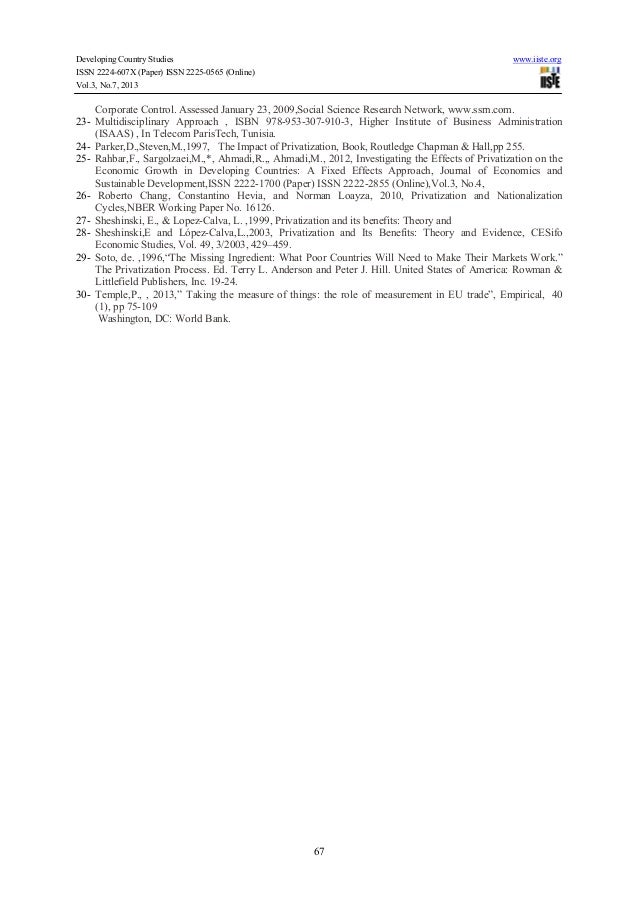 Developing Country Studies
ISSN 2224-607X (Paper) ISSN 2225-0565 (Online)
Vol.3, No.7, 2013

www.iiste.org

IISTE

Corporate Control. Assessed January 23, 2009,Social Science Research Network, www.ssrn.com.

23- Multidisciplinary Approach , ISBN 978-953-307-910-3, Higher Institute of Business Administration (ISAAS) , In Telecom ParisTech, Tunisia.

24- Parker,D.,Steven,M.,1997, The Impact of Privatization, Book, Routledge Chapman & Hall,pp 255.

25- Rahbar,F., Sargolzaei,M.,*, Ahmadi,R.,, Ahmadi,M., 2012, Investigating the Effects of Privatization on the Economic Growth in Developing Countries: A Fixed Effects Approach, Journal of Economics and Sustainable Development,ISSN 2222-1700 (Paper) ISSN 2222-2855 (Online),Vol.3, No.4,

26- Roberto Chang, Constantino Hevia, and Norman Loayza, 2010, Privatization and Nationalization Cycles,NBER Working Paper No. 16126.

27- Sheshinski, E., & Lopez-Calva, L. ,1999, Privatization and its benefits: Theory and

28- Sheshinski,E and López-Calva,L.,2003, Privatization and Its Benefits: Theory and Evidence, CESifo Economic Studies, Vol. 49, 3/2003, 429–459.

29- Soto, de. ,1996,"The Missing Ingredient: What Poor Countries Will Need to Make Their Markets Work." The Privatization Process. Ed. Terry L. Anderson and Peter J. Hill. United States of America: Rowman & Littlefield Publishers, Inc. 19-24.

30- Temple,P., , 2013," Taking the measure of things: the role of measurement in EU trade", Empirical, 40 (1), pp 75-109
Washington, DC: World Bank.

67